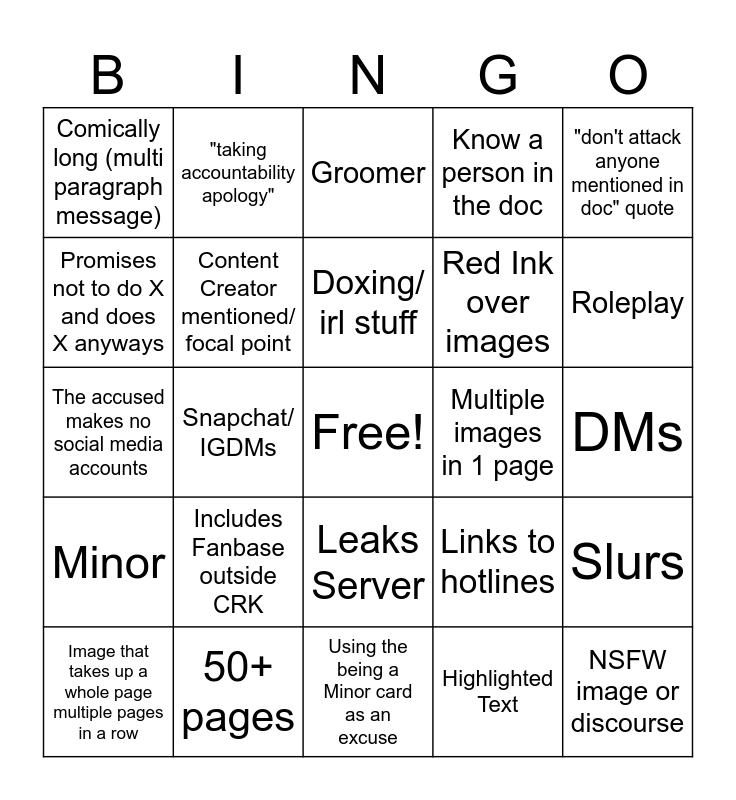 | B | I | N | G | O |
|---|---|---|---|---|
| Comically long (multi paragraph message) | "taking accountability apology" | Groomer | Know a person in the doc | "don't attack anyone mentioned in doc" quote |
| Promises not to do X and does X anyways | Content Creator mentioned/ focal point | Doxing/ irl stuff | Red Ink over images | Roleplay |
| The accused makes no social media accounts | Snapchat/ IGDMs | Free! | Multiple images in 1 page | DMs |
| Minor | Includes Fanbase outside CRK | Leaks Server | Links to hotlines | Slurs |
| Image that takes up a whole page multiple pages in a row | 50+ pages | Using the being a Minor card as an excuse | Highlighted Text | NSFW image or discourse |